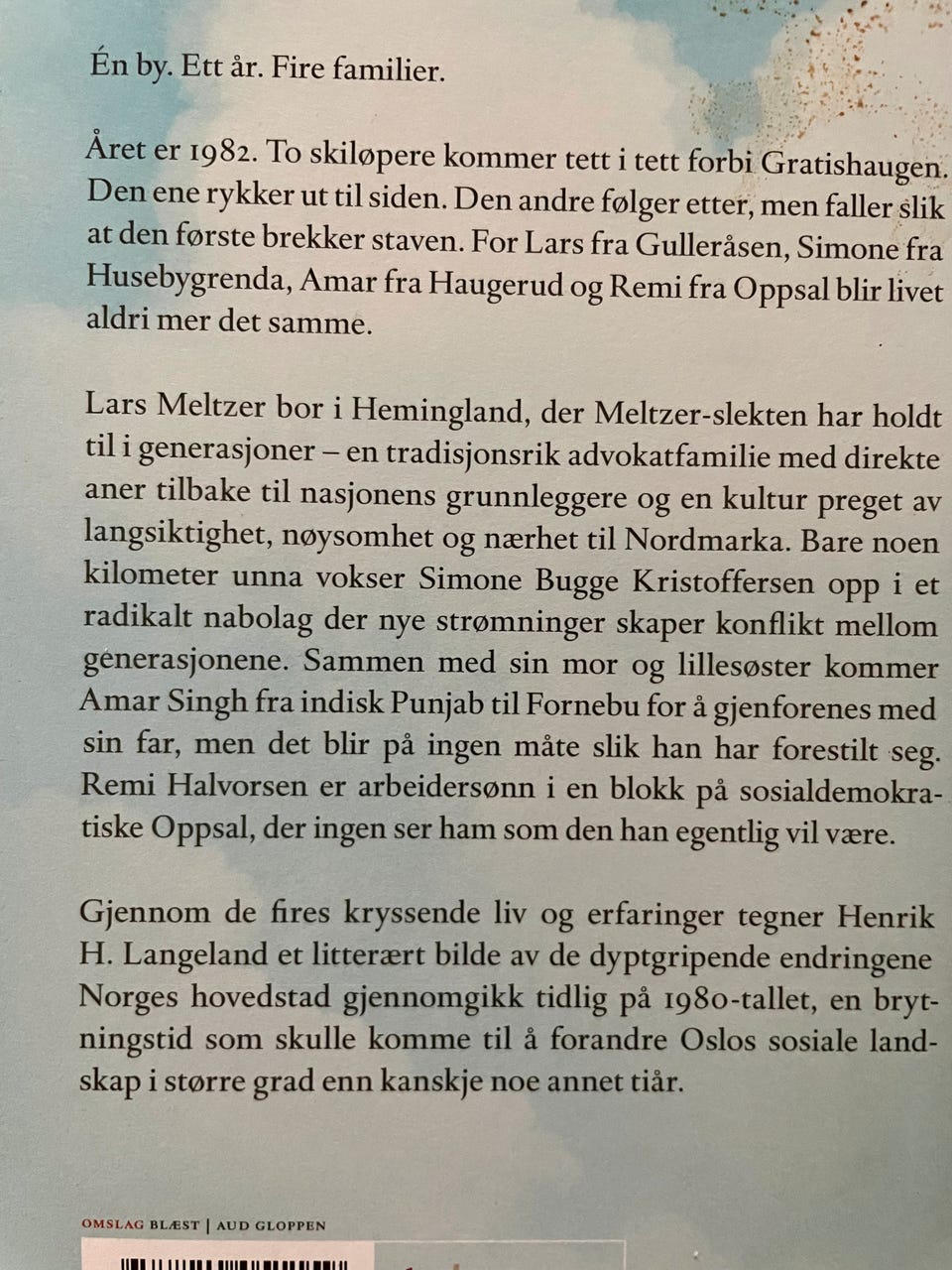 Én by. Ett år. Fire familier.

Året er 1982. To skiløpere kommer tett i tett forbi Gratishaugen. Den ene rykker ut til siden. Den andre følger etter, men faller slik at den første brekker staven. For Lars fra Gulleråsen, Simone fra Husebygrenda, Amar fra Haugerud og Remi fra Oppsal blir livet aldri mer det samme.

Lars Meltzer bor i Hemingland, der Meltzer-slekten har holdt til i generasjoner – en tradisjonsrik advokatfamilie med direkte aner tilbake til nasjonens grunnleggere og en kultur preget av langsiktighet, nøysomhet og nærhet til Nordmarka. Bare noen kilometer unna vokser Simone Bugge Kristoffersen opp i et radikalt nabolag der nye strømninger skaper konflikt mellom generasjonene. Sammen med sin mor og lillesøster kommer Amar Singh fra indisk Punjab til Fornebu for å gjenforenes med sin far, men det blir på ingen måte slik han har forestilt seg. Remi Halvorsen er arbeidersønn i en blokk på sosialdemokratiske Oppsal, der ingen ser ham som den han egentlig vil være.

Gjennom de fires kryssende liv og erfaringer tegner Henrik H. Langeland et litterært bilde av de dyptgripende endringene Norges hovedstad gjennomgikk tidlig på 1980-tallet, en brytningstid som skulle komme til å forandre Oslos sosiale landskap i større grad enn kanskje noe annet tiår.

OMSLAG BLÆST | AUD GLOPPEN